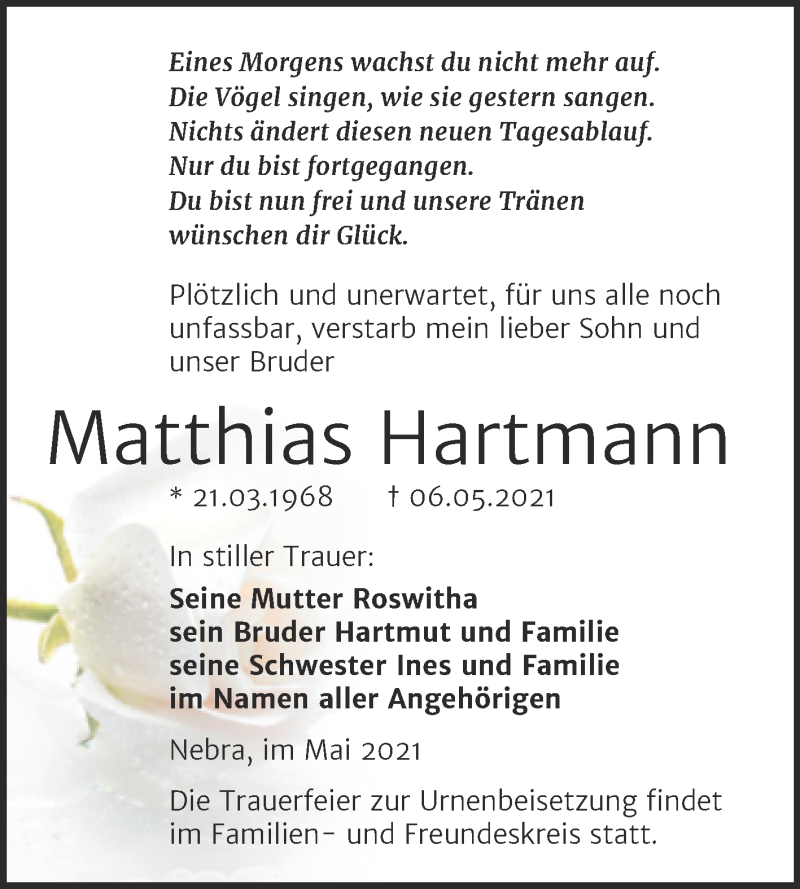 Eines Morgens wachst du nicht mehr auf.
Die Vögel singen, wie sie gestern sangen.
Nichts ändert diesen neuen Tagesablauf.
Nur du bist fortgegangen.
Du bist nun frei und unsere Tränen
wünschen dir Glück.

Plötzlich und unerwartet, für uns alle noch unfassbar, verstarb mein lieber Sohn und unser Bruder

Matthias Hartmann

* 21.03.1968 † 06.05.2021

In stiller Trauer:

Seine Mutter Roswitha
sein Bruder Hartmut und Familie
seine Schwester Ines und Familie
im Namen aller Angehörigen

Nebra, im Mai 2021

Die Trauerfeier zur Urnenbeisetzung findet im Familien- und Freundeskreis statt.